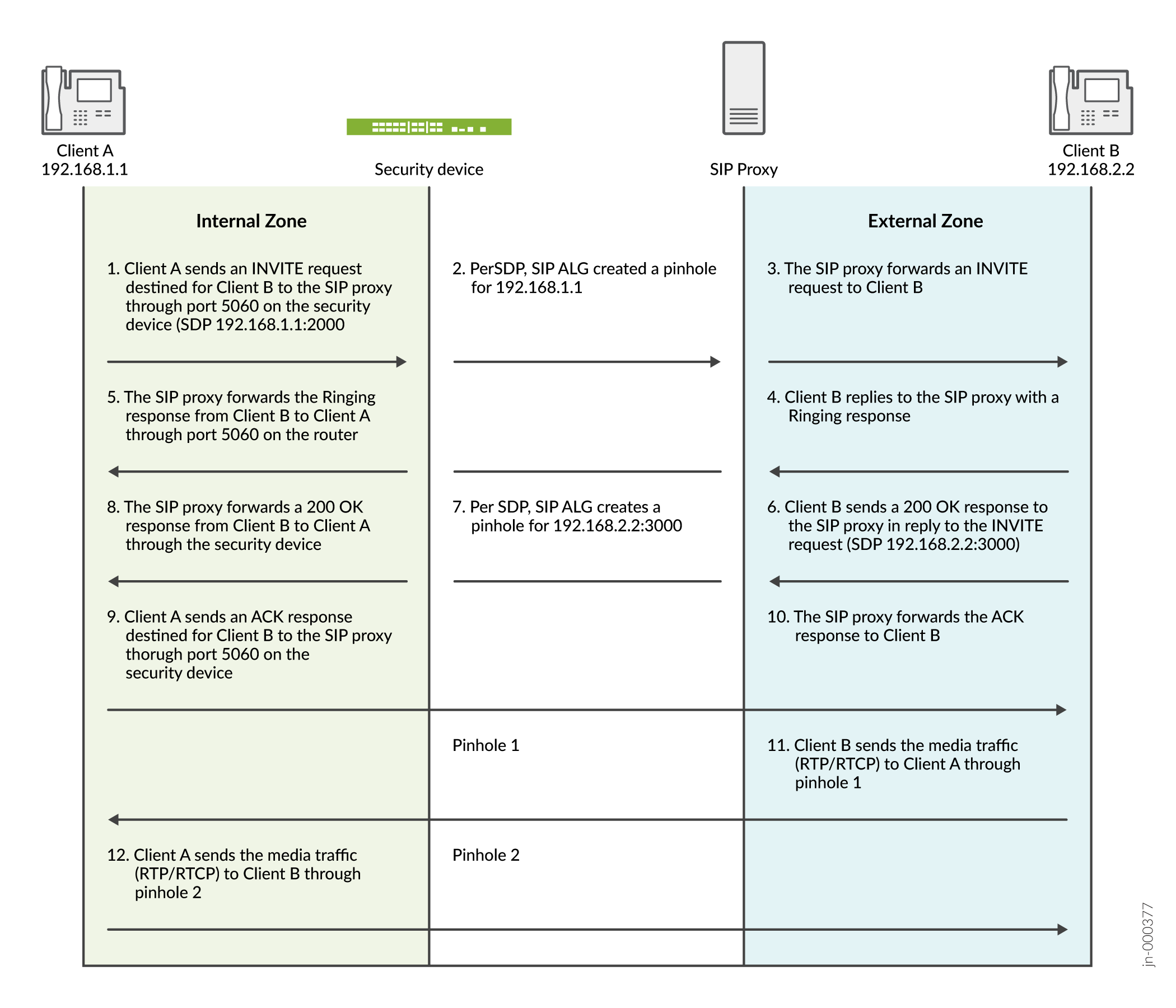 Client A
192.168.1.1

Security device

SIP Proxy

Client B
192.168.2.2

Internal Zone

External Zone

1. Client A sends an INVITE request destined for Client B to the SIP proxy through port 5060 on the security device (SDP 192.168.1.1:2000

2. PerSDP, SIP ALG created a pinhole for 192.168.1.1

3. The SIP proxy forwards an INVITE request to Client B

5. The SIP proxy forwards the Ringing response from Client B to Client A through port 5060 on the router

4. Client B replies to the SIP proxy with a Ringing response

8. The SIP proxy forwards a 200 OK response from Client B to Client A through the security device

7. Per SDP, SIP ALG creates a pinhole for 192.168.2.2:3000

6. Client B sends a 200 OK response to the SIP proxy in reply to the INVITE request (SDP 192.168.2.2:3000)

9. Client A sends an ACK response destined for Client B to the SIP proxy thorugh port 5060 on the security device

10. The SIP proxy forwards the ACK response to Client B

Pinhole 1

11. Client B sends the media traffic (RTP/RTCP) to Client A through pinhole 1

12. Client A sends the media traffic (RTP/RTCP) to Client B through pinhole 2

Pinhole 2

jn-000377